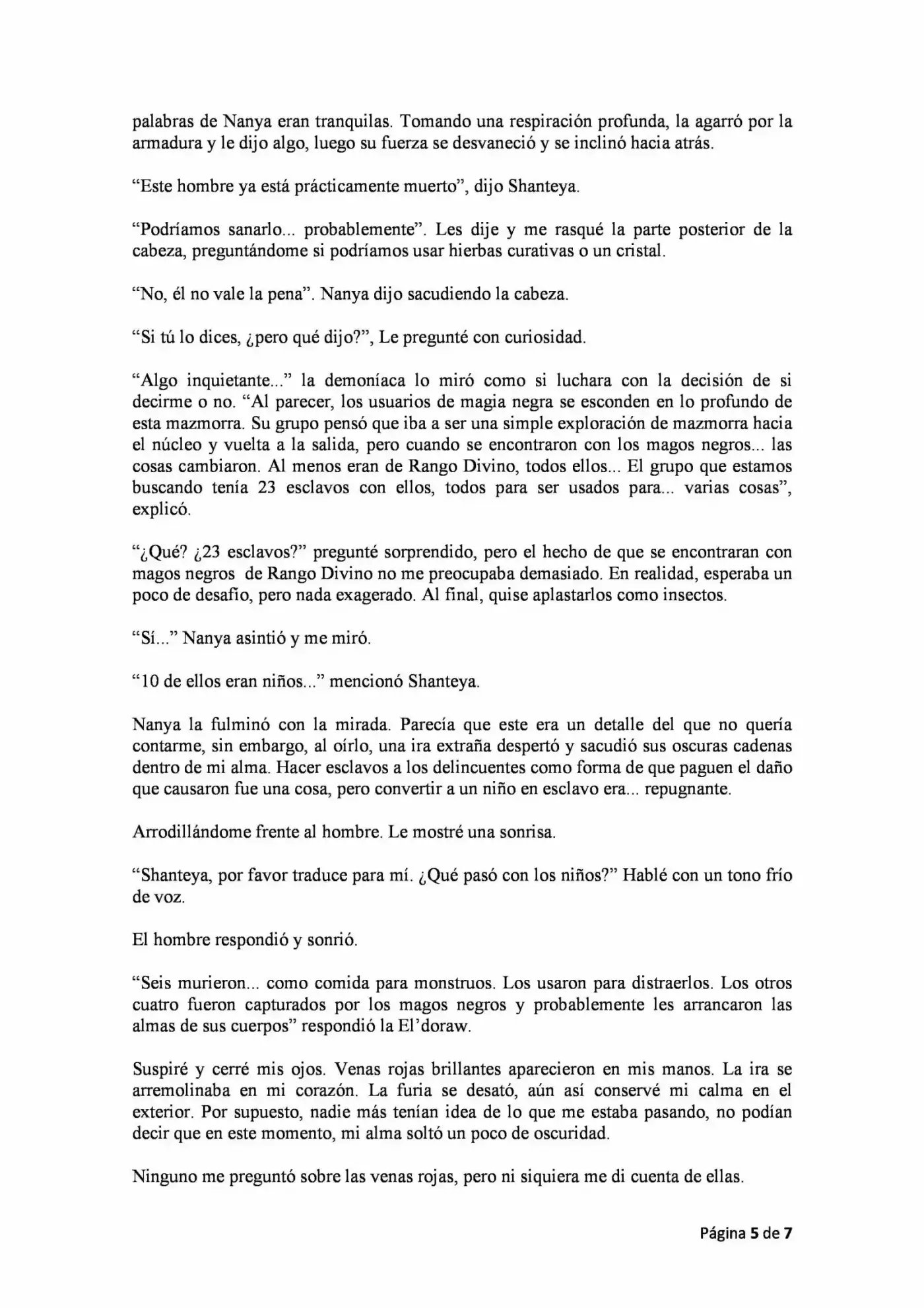 palabras de Nanya eran tranquilas. Tomando una respiración profunda, la agarró por la armadura y le dijo algo, luego su fuerza se desvaneció y se inclinó hacia atrás.

"Este hombre ya está prácticamente muerto", dijo Shanteya.

"Podríamos sanarlo... probablemente". Les dije y me rasqué la parte posterior de la cabeza, preguntándome si podríamos usar hierbas curativas o un cristal.

"No, él no vale la pena". Nanya dijo sacudiendo la cabeza.

"Si tú lo dices, ¿pero qué dijo?", Le pregunté con curiosidad.

"Algo inquietante..." la demoníaca lo miró como si luchara con la decisión de si decirme o no. "Al parecer, los usuarios de magia negra se esconden en lo profundo de esta mazmorra. Su grupo pensó que iba a ser una simple exploración de mazmorra hacia el núcleo y vuelta a la salida, pero cuando se encontraron con los magos negros... las cosas cambiaron. Al menos eran de Rango Divino, todos ellos... El grupo que estamos buscando tenía 23 esclavos con ellos, todos para ser usados para... varias cosas", explicó.

"¿Qué? ¿23 esclavos?" pregunté sorprendido, pero el hecho de que se encontraran con magos negros de Rango Divino no me preocupaba demasiado. En realidad, esperaba un poco de desafío, pero nada exagerado. Al final, quise aplastarlos como insectos.

"Sí..." Nanya asintió y me miró.

"10 de ellos eran niños..." mencionó Shanteya.

Nanya la fulminó con la mirada. Parecía que este era un detalle del que no quería contarme, sin embargo, al oírlo, una ira extraña despertó y sacudió sus oscuras cadenas dentro de mi alma. Hacer esclavos a los delincuentes como forma de que paguen el daño que causaron fue una cosa, pero convertir a un niño en esclavo era... repugnante.

Arrodillándome frente al hombre. Le mostré una sonrisa.

"Shanteya, por favor traduce para mí. ¿Qué pasó con los niños?" Hablé con un tono frío de voz.

El hombre respondió y sonrió.

"Seis murieron... como comida para monstruos. Los usaron para distraerlos. Los otros cuatro fueron capturados por los magos negros y probablemente les arrancaron las almas de sus cuerpos" respondió la El'doraw.

Suspiré y cerré mis ojos. Venas rojas brillantes aparecieron en mis manos. La ira se arremolinaba en mi corazón. La furia se desató, aún así conservé mi calma en el exterior. Por supuesto, nadie más tenían idea de lo que me estaba pasando, no podían decir que en este momento, mi alma soltó un poco de oscuridad.

Ninguno me preguntó sobre las venas rojas, pero ni siquiera me di cuenta de ellas.

Página 5 de 7